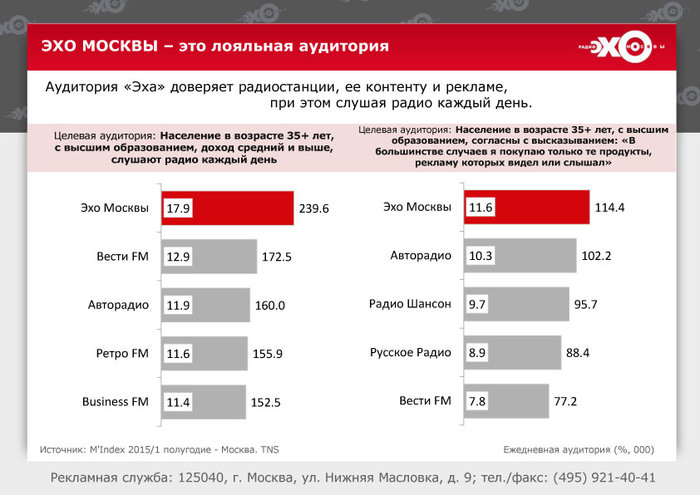 ЭХО МОСКВЫ – это лояльная аудитория

РАДИО ЭХО МОСКВЫ

Аудитория «Эха» доверяет радиостанции, ее контенту и рекламе, при этом слушая радио каждый день.

Целевая аудитория: Население в возрасте 35+ лет, с высшим образованием, доход средний и выше, слушают радио каждый день

Эхо Москвы 17.9 239.6
Вести FM 12.9 172.5
Авторадио 11.9 160.0
Ретро FM 11.6 155.9
Business FM 11.4 152.5

Целевая аудитория: Население в возрасте 35+ лет, с высшим образованием, согласны с высказыванием: «В большинстве случаев я покупаю только те продукты, рекламу которых видел или слышал»

Эхо Москвы 11.6 114.4
Авторадио 10.3 102.2
Радио Шансон 9.7 95.7
Русское Радио 8.9 88.4
Вести FM 7.8 77.2

Источник: M'Index 2015/1 полугодие - Москва. TNS

Ежедневная аудитория (%, 000)

Рекламная служба: 125040, г. Москва, ул. Нижняя Масловка, д. 9; тел./факс: (495) 921-40-41